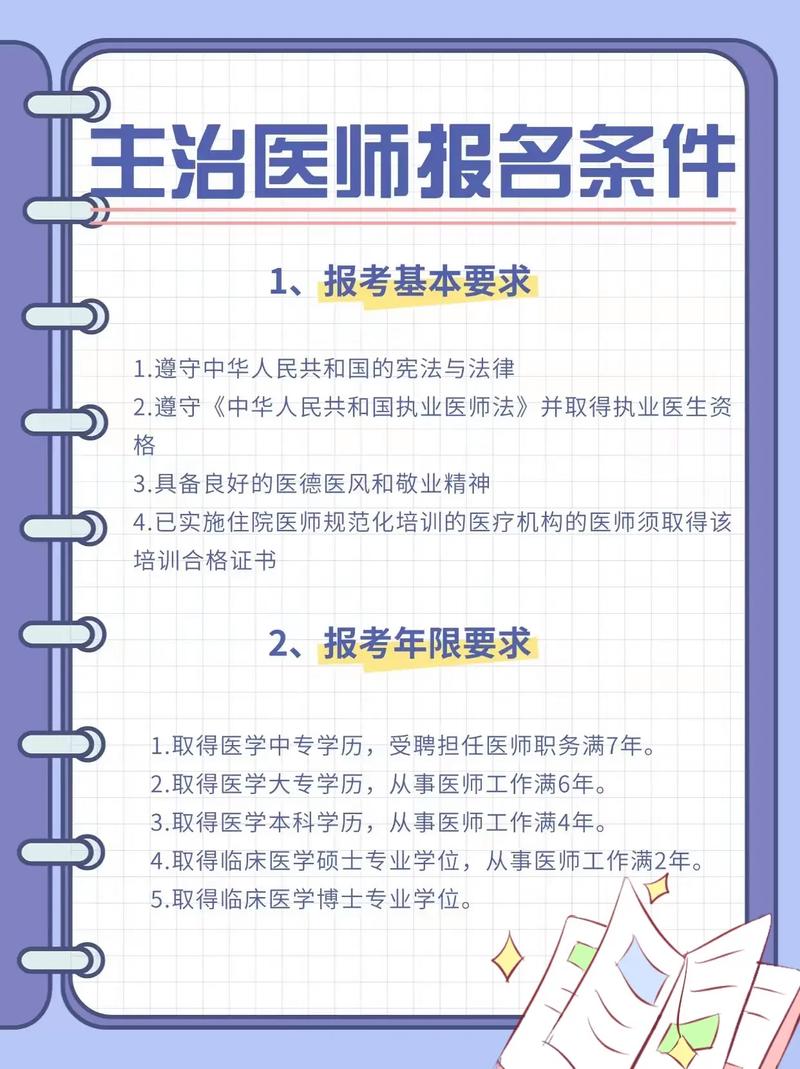 主治医师报名条件

1、报考基本要求

1.遵守中华人民共和国的宪法与法律
2.遵守《中华人民共和国执业医师法》并取得执业医生资格
3.具备良好的医德医风和敬业精神
4.已实施住院医师规范化培训的医疗机构的医师须取得该培训合格证书

2、报考年限要求

1.取得医学中专学历，受聘担任医师职务满7年。
2.取得医学大专学历，从事医师工作满6年。
3.取得医学本科学历，从事医师工作满4年。
4.取得临床医学硕士专业学位，从事医师工作满2年。
5.取得临床医学博士专业学位。